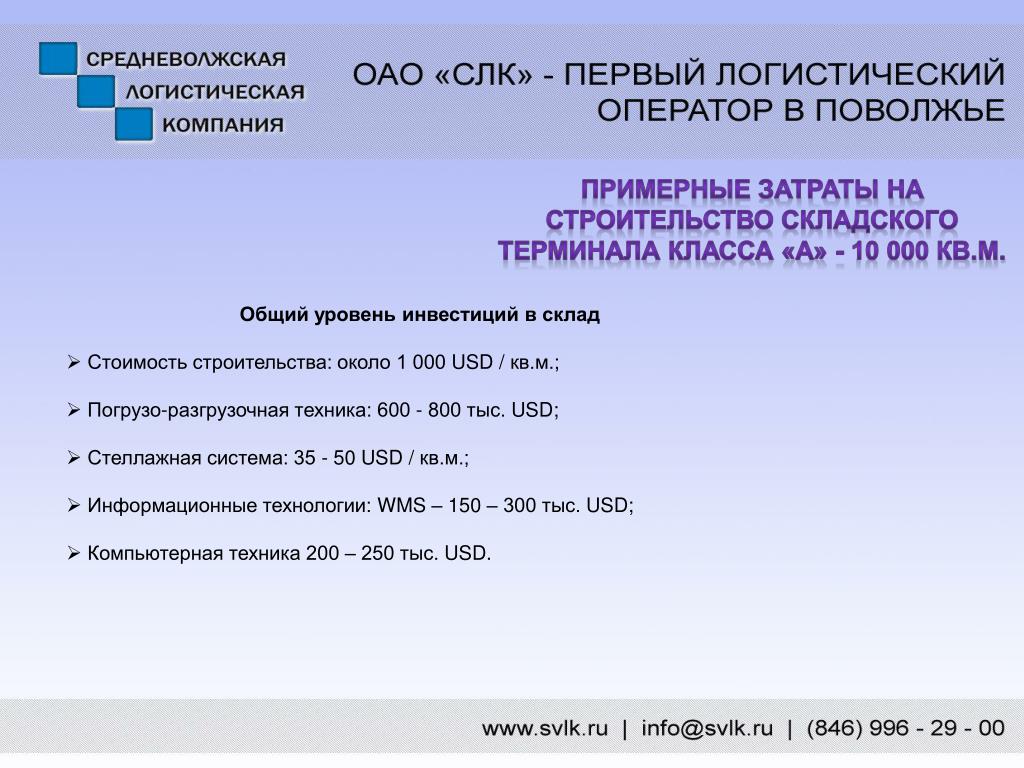 СРЕДНЕВОЛЖСКАЯ
ЛОГИСТИЧЕСКАЯ
КОМПАНИЯ

ОАО «СЛК» - ПЕРВЫЙ ЛОГИСТИЧЕСКИЙ ОПЕРАТОР В ПОВОЛЖЬЕ

ПРИМЕРНЫЕ ЗАТРАТЫ НА СТРОИТЕЛЬСТВО СКЛАДСКОГО ТЕРМИНАЛА КЛАССА «А» - 10 000 КВ.М.

Общий уровень инвестиций в склад

➢ Стоимость строительства: около 1 000 USD / кв.м.;

➢ Погрузо-разгрузочная техника: 600 - 800 тыс. USD;

➢ Стеллажная система: 35 - 50 USD / кв.м.;

➢ Информационные технологии: WMS – 150 – 300 тыс. USD;

➢ Компьютерная техника 200 – 250 тыс. USD.

www.svlk.ru | info@svlk.ru | (846) 996 - 29 - 00